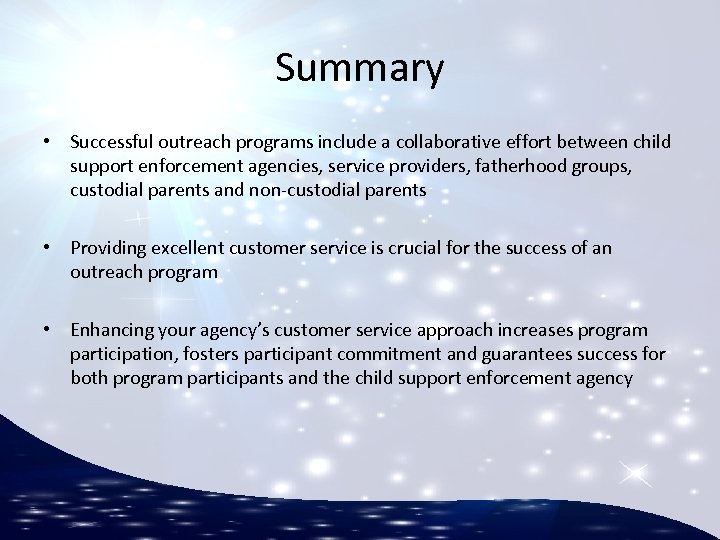 Summary

• Successful outreach programs include a collaborative effort between child support enforcement agencies, service providers, fatherhood groups, custodial parents and non-custodial parents

• Providing excellent customer service is crucial for the success of an outreach program

• Enhancing your agency's customer service approach increases program participation, fosters participant commitment and guarantees success for both program participants and the child support enforcement agency